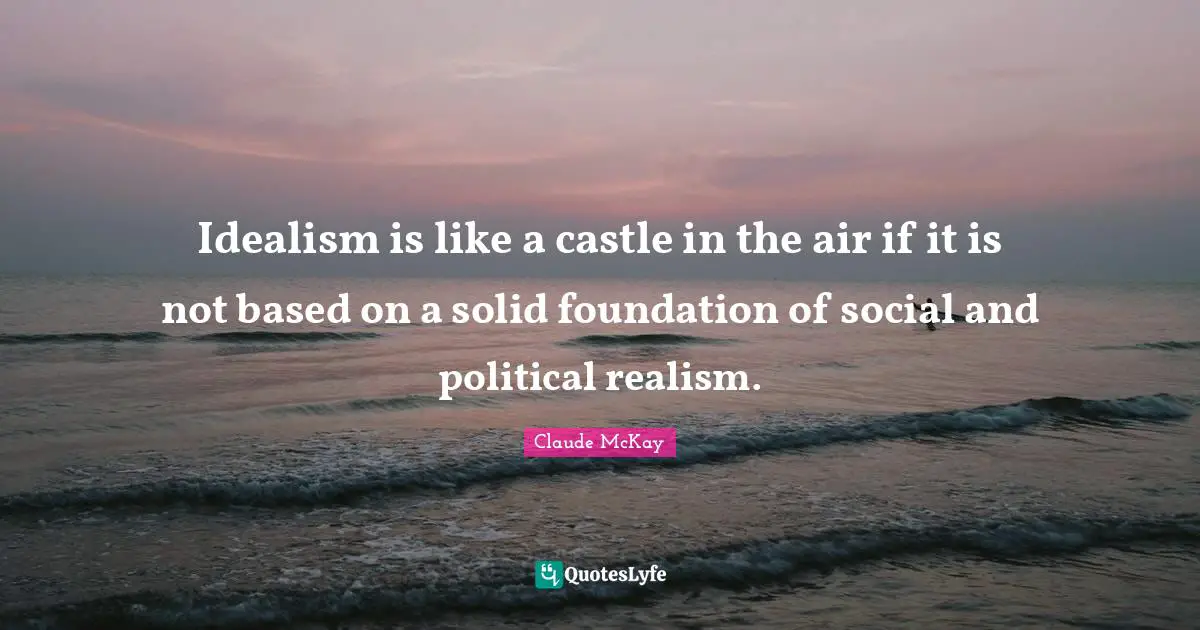 Idealism is like a castle in the air if it is not based on a solid foundation of social and political realism.

Claude McKay

QuotesLyfe